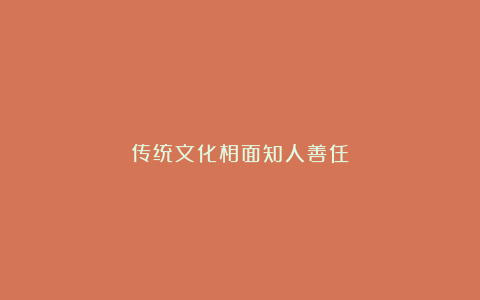 传统文化相面知人善任